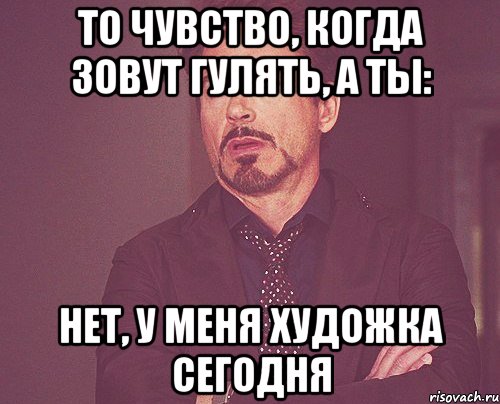 ТО ЧУВСТВО, КОГДА ЗОВУТ ГУЛЯТЬ, А ТЫ:

НЕТ, У МЕНЯ ХУДОЖКА СЕГОДНЯ

risovach.ru